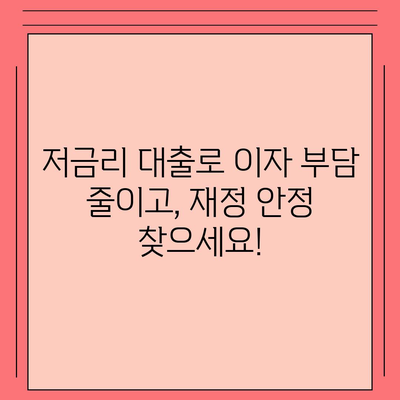 저금리 대출로 이자 부담 줄이고, 재정 안정 찾으세요!